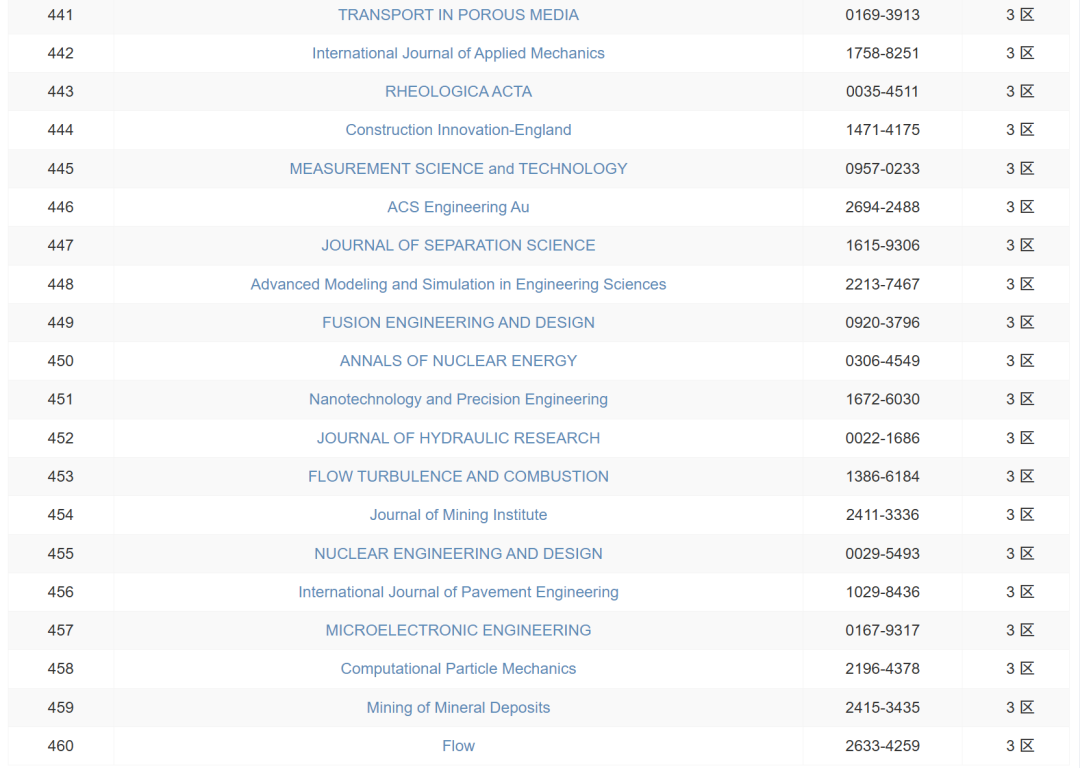 | 441 | TRANSPORT IN POROUS MEDIA | 0169-3913 | 3 区 |
|---|---|---|---|
| 442 | International Journal of Applied Mechanics | 1758-8251 | 3 区 |
| 443 | RHEOLOGICA ACTA | 0035-4511 | 3 区 |
| 444 | Construction Innovation-England | 1471-4175 | 3 区 |
| 445 | MEASUREMENT SCIENCE and TECHNOLOGY | 0957-0233 | 3 区 |
| 446 | ACS Engineering Au | 2694-2488 | 3 区 |
| 447 | JOURNAL OF SEPARATION SCIENCE | 1615-9306 | 3 区 |
| 448 | Advanced Modeling and Simulation in Engineering Sciences | 2213-7467 | 3 区 |
| 449 | FUSION ENGINEERING AND DESIGN | 0920-3796 | 3 区 |
| 450 | ANNALS OF NUCLEAR ENERGY | 0306-4549 | 3 区 |
| 451 | Nanotechnology and Precision Engineering | 1672-6030 | 3 区 |
| 452 | JOURNAL OF HYDRAULIC RESEARCH | 0022-1686 | 3 区 |
| 453 | FLOW TURBULENCE AND COMBUSTION | 1386-6184 | 3 区 |
| 454 | Journal of Mining Institute | 2411-3336 | 3 区 |
| 455 | NUCLEAR ENGINEERING AND DESIGN | 0029-5493 | 3 区 |
| 456 | International Journal of Pavement Engineering | 1029-8436 | 3 区 |
| 457 | MICROELECTRONIC ENGINEERING | 0167-9317 | 3 区 |
| 458 | Computational Particle Mechanics | 2196-4378 | 3 区 |
| 459 | Mining of Mineral Deposits | 2415-3435 | 3 区 |
| 460 | Flow | 2633-4259 | 3 区 |